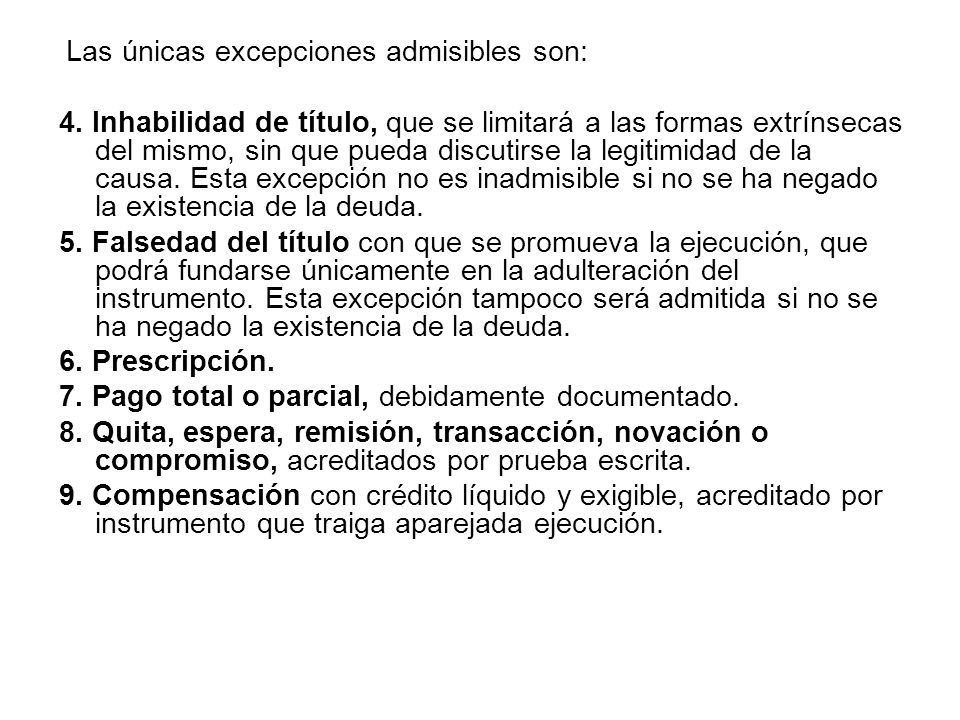 Las únicas excepciones admisibles son:

4. Inhabilidad de título, que se limitará a las formas extrínsecas del mismo, sin que pueda discutirse la legitimidad de la causa. Esta excepción no es inadmisible si no se ha negado la existencia de la deuda.

5. Falsedad del título con que se promueva la ejecución, que podrá fundarse únicamente en la adulteración del instrumento. Esta excepción tampoco será admitida si no se ha negado la existencia de la deuda.

6. Prescripción.

7. Pago total o parcial, debidamente documentado.

8. Quita, espera, remisión, transacción, novación o compromiso, acreditados por prueba escrita.

9. Compensación con crédito líquido y exigible, acreditado por instrumento que traiga aparejada ejecución.